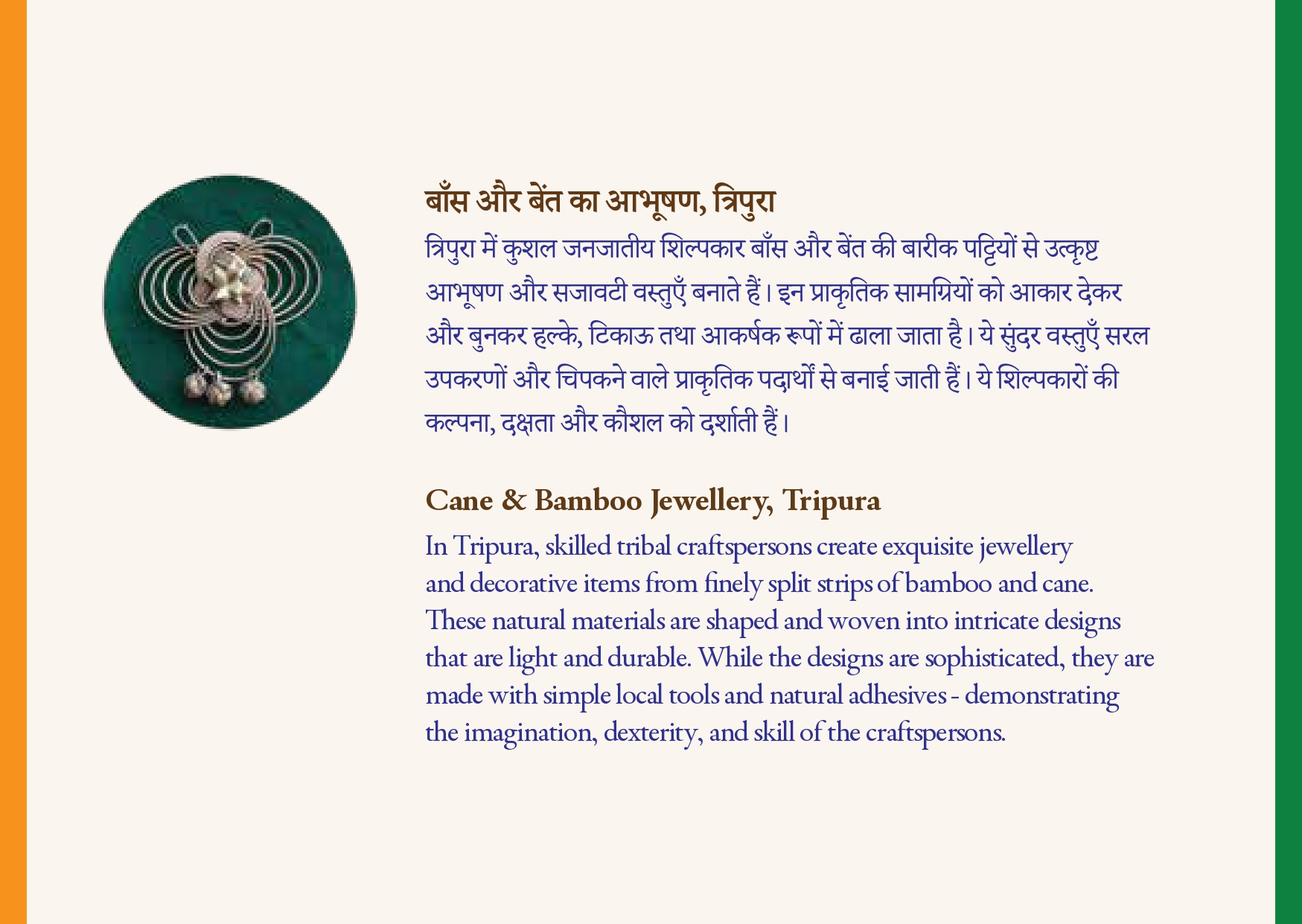 बाँस और बेंत का आभूषण, त्रिपुरा
त्रिपुरा में कुशल जनजातीय शिल्पकार बाँस और बेंत की बारीक पट्टियों से उत्कृष्ट आभूषण और सजावटी वस्तुएँ बनाते हैं। इन प्राकृतिक सामग्रियों को आकार देकर और बुनकर हल्के, टिकाऊ तथा आकर्षक रूपों में ढाला जाता है। ये सुंदर वस्तुएँ सरल उपकरणों और चिपकने वाले प्राकृतिक पदार्थों से बनाई जाती हैं। ये शिल्पकारों की कल्पना, दक्षता और कौशल को दर्शाती हैं।

Cane & Bamboo Jewellery, Tripura
In Tripura, skilled tribal craftspersons create exquisite jewellery and decorative items from finely split strips of bamboo and cane. These natural materials are shaped and woven into intricate designs that are light and durable. While the designs are sophisticated, they are made with simple local tools and natural adhesives - demonstrating the imagination, dexterity, and skill of the craftspersons.